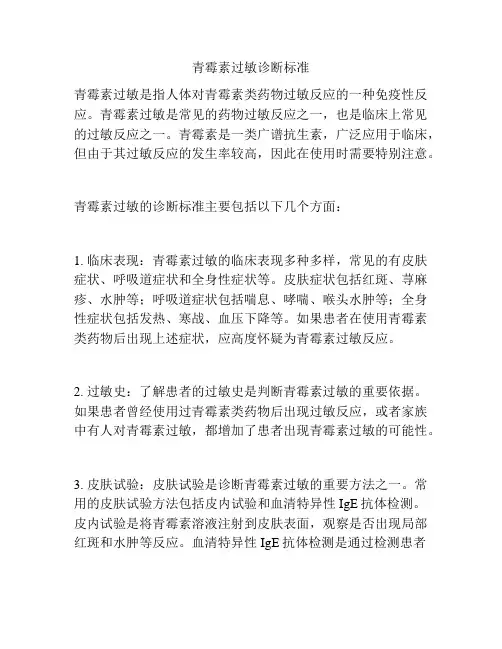 青霉素过敏诊断标准

青霉素过敏是指人体对青霉素类药物过敏反应的一种免疫性反应。青霉素过敏是常见的药物过敏反应之一，也是临床上常见的过敏反应之一。青霉素是一类广谱抗生素，广泛应用于临床，但由于其过敏反应的发生率较高，因此在使用时需要特别注意。

青霉素过敏的诊断标准主要包括以下几个方面：

1. 临床表现：青霉素过敏的临床表现多种多样，常见的有皮肤症状、呼吸道症状和全身性症状等。皮肤症状包括红斑、荨麻疹、水肿等；呼吸道症状包括喘息、哮喘、喉头水肿等；全身性症状包括发热、寒战、血压下降等。如果患者在使用青霉素类药物后出现上述症状，应高度怀疑为青霉素过敏反应。

2. 过敏史：了解患者的过敏史是判断青霉素过敏的重要依据。如果患者曾经使用过青霉素类药物后出现过敏反应，或者家族中有人对青霉素过敏，都增加了患者出现青霉素过敏的可能性。

3. 皮肤试验：皮肤试验是诊断青霉素过敏的重要方法之一。常用的皮肤试验方法包括皮内试验和血清特异性 IgE 抗体检测。皮内试验是将青霉素溶液注射到皮肤表面，观察是否出现局部红斑和水肿等反应。血清特异性 IgE 抗体检测是通过检测患者